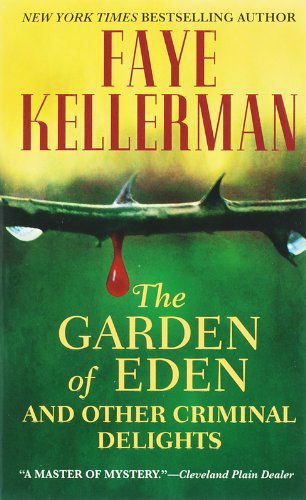 NEW YORK TIMES BESTSELLING AUTHOR

FAYE KELLERMAN

The GARDEN of EDEN

AND OTHER CRIMINAL DELIGHTS

"A MASTER OF MYSTERY."—Cleveland Plain Dealer